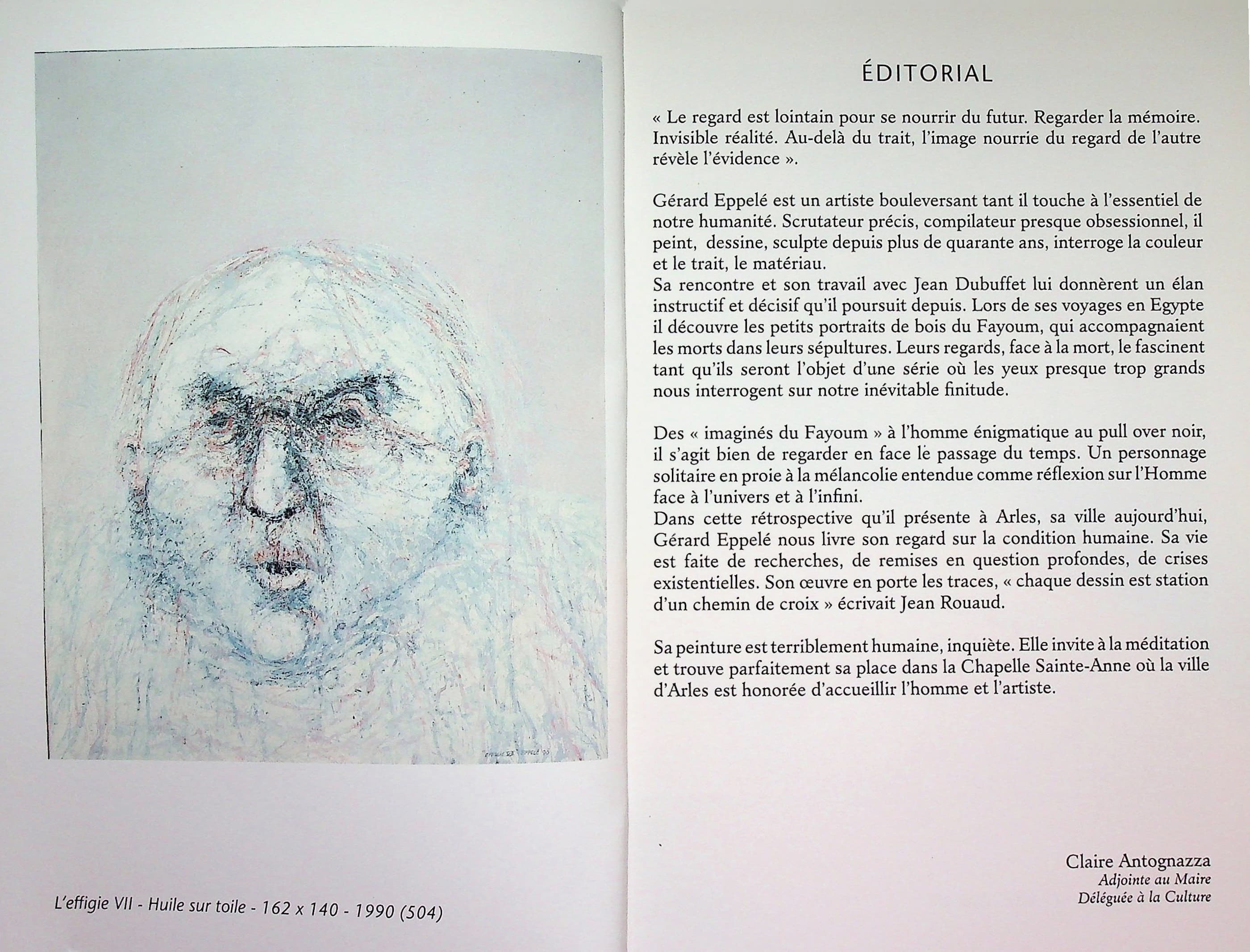 L'effigie VII - Huile sur toile - 162 x 140 - 1990 (504)

ÉDITORIAL

« Le regard est lointain pour se nourrir du futur. Regarder la mémoire. Invisible réalité. Au-delà du trait, l'image nourrie du regard de l'autre révèle l'évidence ».

Gérard Eppelé est un artiste bouleversant tant il touche à l'essentiel de notre humanité. Scrutateur précis, compilateur presque obsessionnel, il peint, dessine, sculpte depuis plus de quarante ans, interroge la couleur et le trait, le matériau.
Sa rencontre et son travail avec Jean Dubuffet lui donnèrent un élan instructif et décisif qu'il poursuit depuis. Lors de ses voyages en Egypte il découvre les petits portraits de bois du Fayoum, qui accompagnaient les morts dans leurs sépultures. Leurs regards, face à la mort, le fascinent tant qu'ils seront l'objet d'une série où les yeux presque trop grands nous interrogent sur notre inévitable finitude.

Des « imaginés du Fayoum » à l'homme énigmatique au pull over noir, il s'agit bien de regarder en face le passage du temps. Un personnage solitaire en proie à la mélancolie entendue comme réflexion sur l'Homme face à l'univers et à l'infini.
Dans cette rétrospective qu'il présente à Arles, sa ville aujourd'hui, Gérard Eppelé nous livre son regard sur la condition humaine. Sa vie est faite de recherches, de remises en question profondes, de crises existentielles. Son œuvre en porte les traces, « chaque dessin est station d'un chemin de croix » écrivait Jean Rouaud.

Sa peinture est terriblement humaine, inquiète. Elle invite à la méditation et trouve parfaitement sa place dans la Chapelle Sainte-Anne où la ville d'Arles est honorée d'accueillir l'homme et l'artiste.

Claire Antognazza
Adjointe au Maire
Déléguée à la Culture